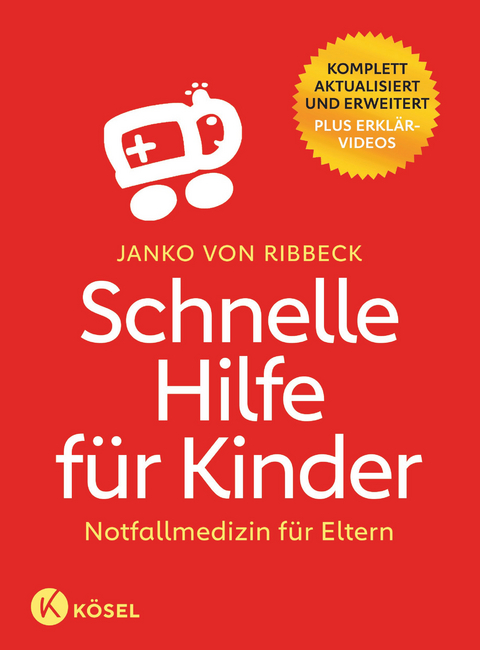 KOMPLETT AKTUALISIERT UND ERWEITERT
PLUS ERKLÄR-VIDEOS

JANKO VON RIBBECK

Schnelle Hilfe für Kinder

Notfallmedizin für Eltern

K KÖSEL